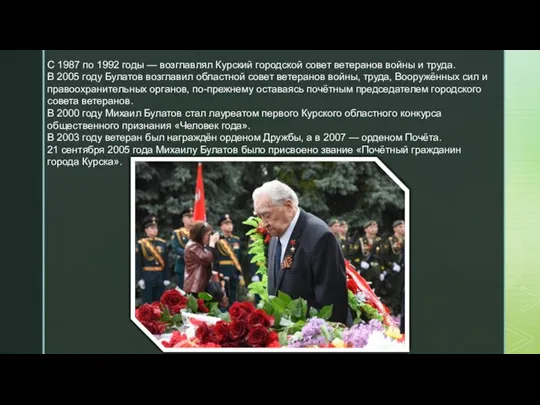 С 1987 по 1992 годы — возглавлял Курский городской совет ветеранов войны и труда.
В 2005 году Булатов возглавил областной совет ветеранов войны, труда, Вооружённых сил и правоохранительных органов, по-прежнему оставаясь почётным председателем городского совета ветеранов.
В 2000 году Михаил Булатов стал лауреатом первого Курского областного конкурса общественного признания «Человек года».
В 2003 году ветеран был награждён орденом Дружбы, а в 2007 — орденом Почёта.
21 сентября 2005 года Михаилу Булатов было присвоено звание «Почётный гражданин города Курска».